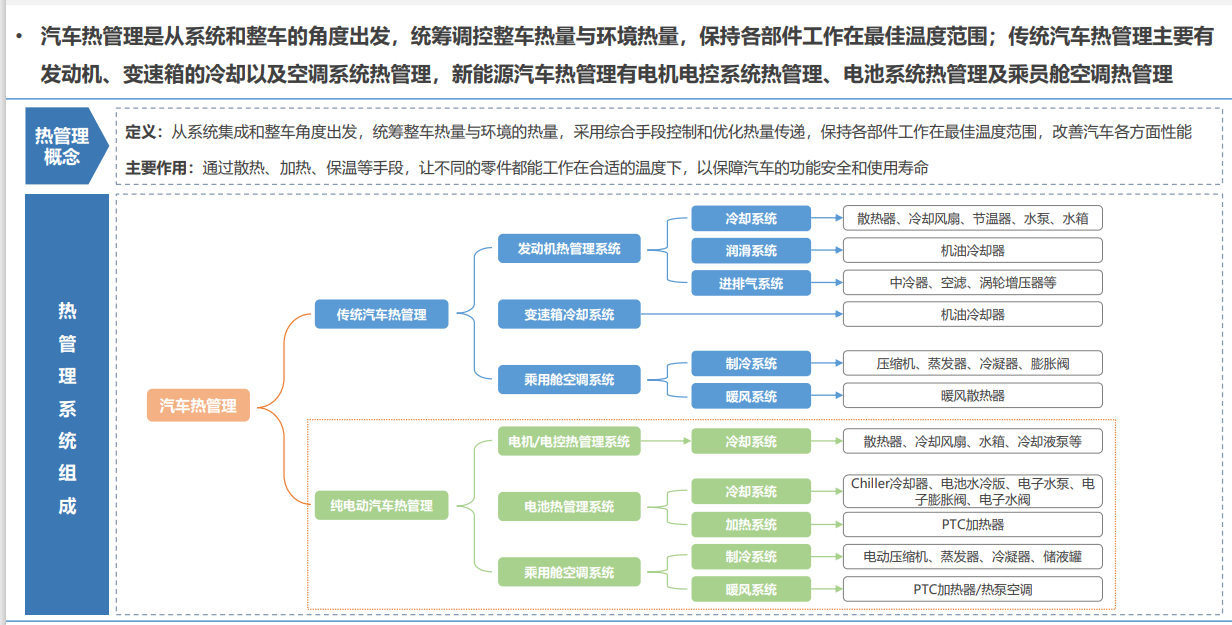 • 汽车热管理是从系统和整车的角度出发，统筹调控整车热量与环境热量，保持各部件工作在最佳温度范围；传统汽车热管理主要有发动机、变速箱的冷却以及空调系统热管理，新能源汽车热管理有电机电控系统热管理、电池系统热管理及乘员舱空调热管理

热管理概念

定义：从系统集成和整车角度出发，统筹整车热量与环境的热量，采用综合手段控制和优化热量传递，保持各部件工作在最佳温度范围，改善汽车各方面性能

主要作用：通过散热、加热、保温等手段，让不同的零件都能工作在合适的温度下，以保障汽车的功能安全和使用寿命

热管理系统组成

汽车热管理

传统汽车热管理

发动机热管理系统

冷却系统

散热器、冷却风扇、节温器、水泵、水箱

润滑系统

机油冷却器

进排气系统

中冷器、空滤、涡轮增压器等

变速箱冷却系统

机油冷却器

乘用舱空调系统

制冷系统

压缩机、蒸发器、冷凝器、膨胀阀

暖风系统

暖风散热器

纯电动汽车热管理

电机/电控热管理系统

冷却系统

散热器、冷却风扇、水箱、冷却液泵等

电池热管理系统

冷却系统

Chiller冷却器、电池水冷版、电子水泵、电子膨胀阀、电子水阀

加热系统

PTC加热器

乘用舱空调系统

制冷系统

电动压缩机、蒸发器、冷凝器、储液罐

暖风系统

PTC加热器/热泵空调